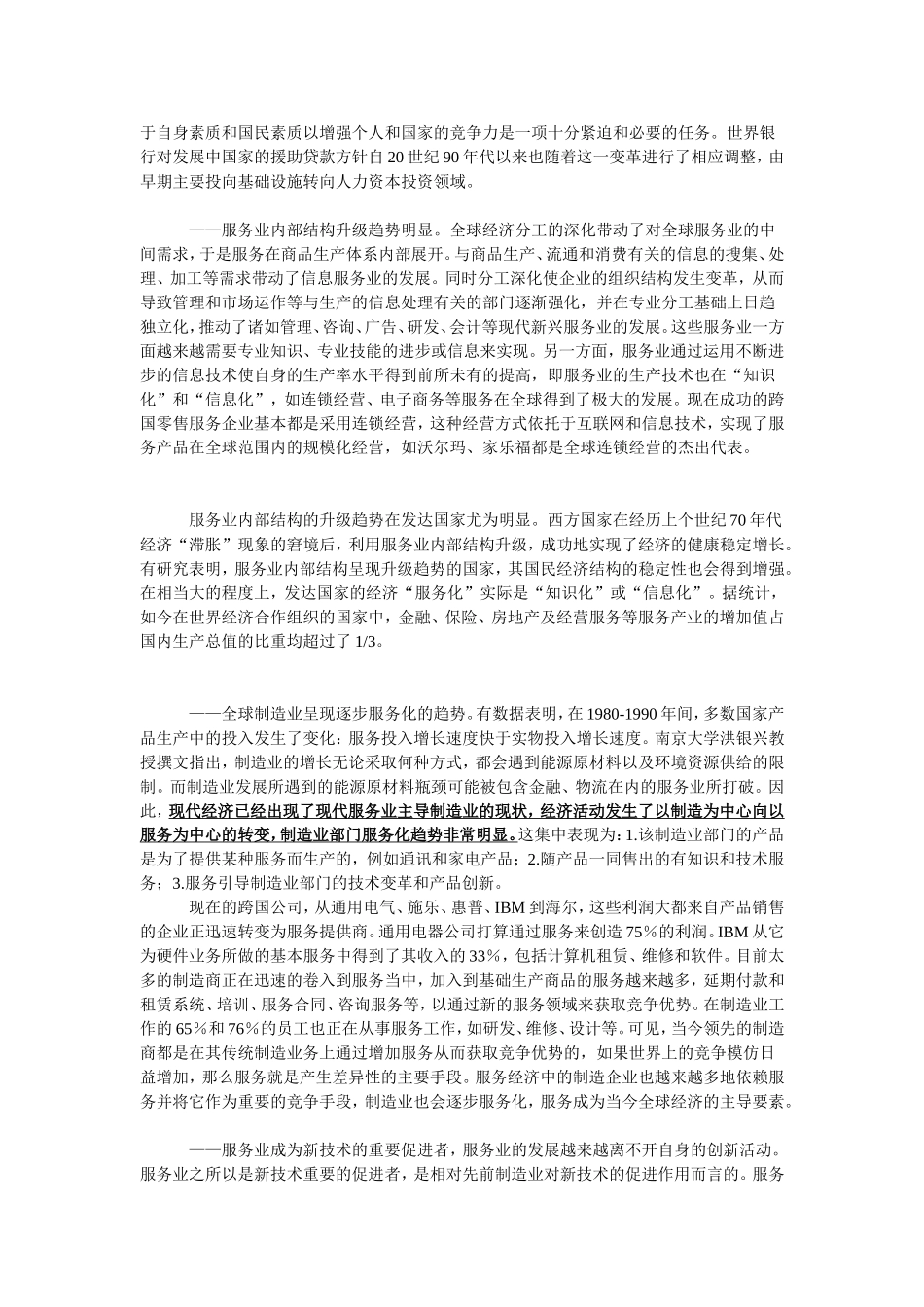 于自身素质和国民素质以增强个人和国家的竞争力是一项十分紧迫和必要的任务。世界银行对发展中国家的援助贷款方针自20世纪90年代以来也随着这一变革进行了相应调整，由早期主要投向基础设施转向人力资本投资领域。

——服务业内部结构升级趋势明显。全球经济分工的深化带动了对全球服务业的中间需求，于是服务在商品生产体系内部展开。与商品生产、流通和消费有关的信息的搜集、处理、加工等需求带动了信息服务业的发展。同时分工深化使企业的组织结构发生变革，从而导致管理和市场运作等与生产的信息处理有关的部门逐渐强化，并在专业分工基础上日趋独立化，推动了诸如管理、咨询、广告、研发、会计等现代新兴服务业的发展。这些服务业一方面越来越需要专业知识、专业技能的进步或信息来实现。另一方面，服务业通过运用不断进步的信息技术使自身的生产率水平得到前所未有的提高，即服务业的生产技术也在“知识化”和“信息化”，如连锁经营、电子商务等服务在全球得到了极大的发展。现在成功的跨国零售服务企业基本都是采用连锁经营，这种经营方式依托于互联网和信息技术，实现了服务产品在全球范围内的规模化经营，如沃尔玛、家乐福都是全球连锁经营的杰出代表。

服务业内部结构的升级趋势在发达国家尤为明显。西方国家在经历上个世纪70年代经济“滞胀”现象的窘境后，利用服务业内部结构升级，成功地实现了经济的健康稳定增长。有研究表明，服务业内部结构呈现升级趋势的国家，其国民经济结构的稳定性也会得到增强。在相当大的程度上，发达国家的经济“服务化”实际是“知识化”或“信息化”。据统计，如今在世界经济合作组织的国家中，金融、保险、房地产及经营服务等服务产业的增加值占国内生产总值的比重均超过了1/3。

——全球制造业呈现逐步服务化的趋势。有数据表明，在1980-1990年间，多数国家产品生产中的投入发生了变化：服务投入增长速度快于实物投入增长速度。南京大学洪银兴教授撰文指出，制造业的增长无论采取何种方式，都会遇到能源原材料以及环境资源供给的限制。而制造业发展所遇到的能源原材料瓶颈可能被包含金融、物流在内的服务业所打破。因此，现代经济已经出现了现代服务业主导制造业的现状，经济活动发生了以制造为中心向以服务为中心的转变，制造业部门服务化趋势非常明显。这集中表现为：1.该制造业部门的产品是为了提供某种服务而生产的，例如通讯和家电产品；2.随产品一同售出的有知识和技术服务；3.服务引导制造业部门的技术变革和产品创新。

现在的跨国公司，从通用电气、施乐、惠普、IBM到海尔，这些利润大都来自产品销售的企业正迅速转变为服务提供商。通用电器公司打算通过服务来创造75%的利润。IBM从它为硬件业务所做的基本服务中得到了其收入的33%，包括计算机租赁、维修和软件。目前太多的制造商正在迅速的卷入到服务当中，加入到基础生产商品的服务越来越多，延期付款和租赁系统、培训、服务合同、咨询服务等，以通过新的服务领域来获取竞争优势。在制造业工作的65%和76%的员工也正在从事服务工作，如研发、维修、设计等。可见，当今领先的制造商都是在其传统制造业务上通过增加服务从而获取竞争优势的，如果世界上的竞争模仿日益增加，那么服务就是产生差异性的主要手段。服务经济中的制造企业也越来越多地依赖服务并将它作为重要的竞争手段，制造业也会逐步服务化，服务成为当今全球经济的主导要素。

——服务业成为新技术的重要促进者，服务业的发展越来越离不开自身的创新活动。服务业之所以是新技术重要的促进者，是相对先前制造业对新技术的促进作用而言的。服务